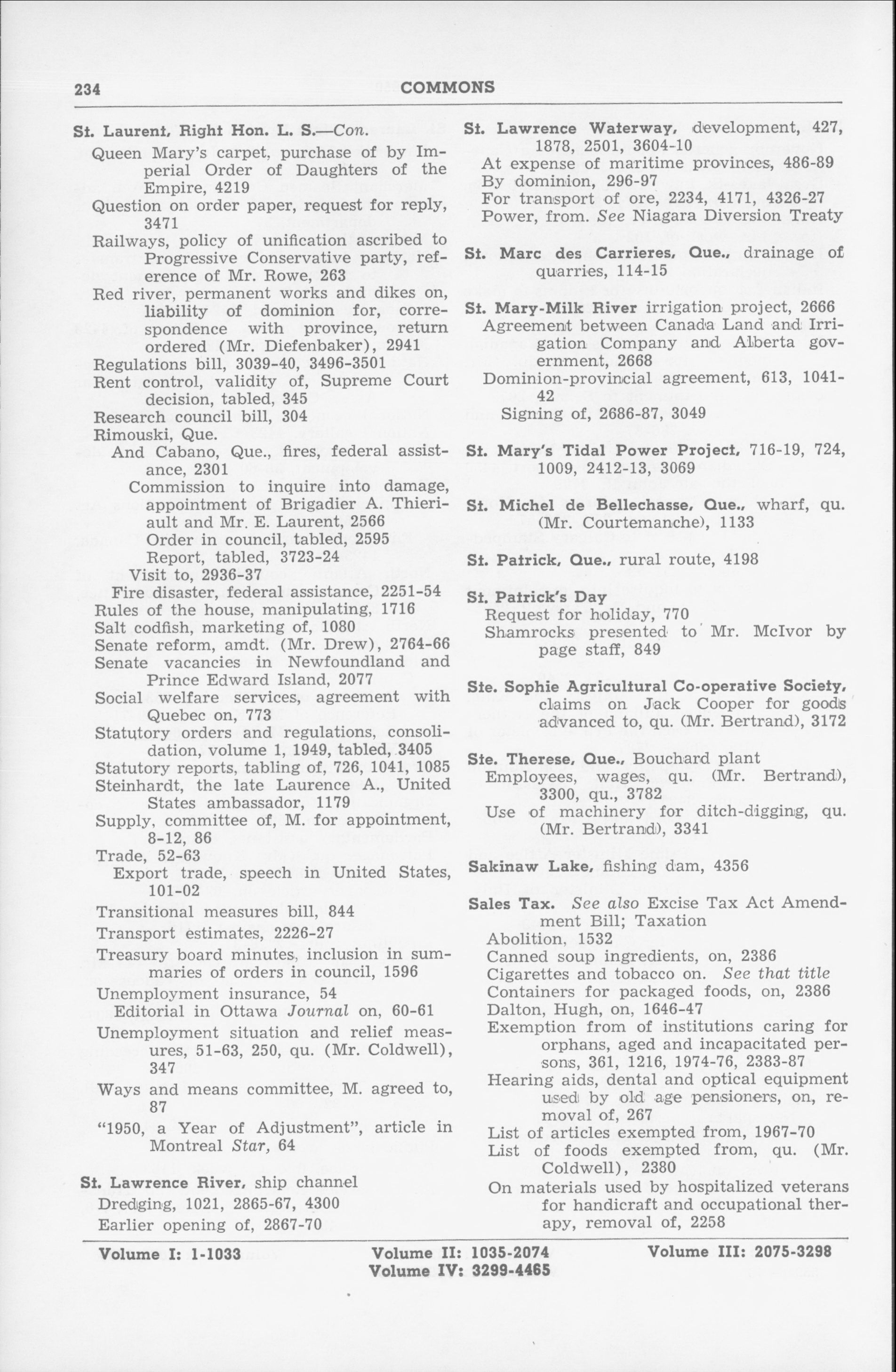 234 COMMONS

St. Laurent, Right Hon. L. S.—Con.
Queen Mary's carpet, purchase of by Imperial Order of Daughters of the Empire, 4219
Question on order paper, request for reply, 3471
Railways, policy of unification ascribed to Progressive Conservative party, reference of Mr. Rowe, 263
Red river, permanent works and dikes on, liability of dominion for, correspondence with province, return ordered (Mr. Diefenbaker), 2941
Regulations bill, 3039-40, 3496-3501
Rent control, validity of, Supreme Court decision, tabled, 345
Research council bill, 304
Rimouski, Que.
And Cabano, Que., fires, federal assistance, 2301
Commission to inquire into damage, appointment of Brigadier A. Thieriault and Mr. E. Laurent, 2566
Order in council, tabled, 2595
Report, tabled, 3723-24
Visit to, 2936-37
Fire disaster, federal assistance, 2251-54
Rules of the house, manipulating, 1716
Salt codfish, marketing of, 1080
Senate reform, amdt. (Mr. Drew), 2764-66
Senate vacancies in Newfoundland and Prince Edward Island, 2077
Social welfare services, agreement with Quebec on, 773
Statutory orders and regulations, consolidation, volume 1, 1949, tabled, 3405
Statutory reports, tabling of, 726, 1041, 1085
Steinhardt, the late Laurence A., United States ambassador, 1179
Supply, committee of, M. for appointment, 8-12, 86
Trade, 52-63
Export trade, speech in United States, 101-02
Transitional measures bill, 844
Transport estimates, 2226-27
Treasury board minutes, inclusion in summaries of orders in council, 1596
Unemployment insurance, 54
Editorial in Ottawa Journal on, 60-61
Unemployment situation and relief measures, 51-63, 250, qu. (Mr. Coldwell), 347
Ways and means committee, M. agreed to, 87
"1950, a Year of Adjustment", article in Montreal Star, 64

St. Lawrence River, ship channel
Dredging, 1021, 2865-67, 4300
Earlier opening of, 2867-70

St. Lawrence Waterway, development, 427, 1878, 2501, 3604-10
At expense of maritime provinces, 486-89
By dominion, 296-97
For transport of ore, 2234, 4171, 4326-27
Power, from. See Niagara Diversion Treaty

St. Marc des Carrieres, Que., drainage of quarries, 114-15

St. Mary-Milk River irrigation project, 2666
Agreement between Canada Land and Irrigation Company and Alberta government, 2668
Dominion-provincial agreement, 613, 1041-42
Signing of, 2686-87, 3049

St. Mary's Tidal Power Project, 716-19, 724, 1009, 2412-13, 3069

St. Michel de Bellechasse, Que., wharf, qu. (Mr. Courtemanche), 1133

St. Patrick, Que., rural route, 4198

St. Patrick's Day
Request for holiday, 770
Shamrocks presented to Mr. McIvor by page staff, 849

Ste. Sophie Agricultural Co-operative Society, claims on Jack Cooper for goods advanced to, qu. (Mr. Bertrand), 3172

Ste. Therese, Que., Bouchard plant
Employees, wages, qu. (Mr. Bertrand), 3300, qu., 3782
Use of machinery for ditch-digging, qu. (Mr. Bertrand), 3341

Sakinaw Lake, fishing dam, 4356

Sales Tax. See also Excise Tax Act Amendment Bill; Taxation
Abolition, 1532
Canned soup ingredients, on, 2386
Cigarettes and tobacco on. See that title
Containers for packaged foods, on, 2386
Dalton, Hugh, on, 1646-47
Exemption from of institutions caring for orphans, aged and incapacitated persons, 361, 1216, 1974-76, 2383-87
Hearing aids, dental and optical equipment used by old age pensioners, on, removal of, 267
List of articles exempted from, 1967-70
List of foods exempted from, qu. (Mr. Coldwell), 2380
On materials used by hospitalized veterans for handicraft and occupational therapy, removal of, 2258

Volume I: 1-1033 Volume II: 1035-2074 Volume III: 2075-3298
Volume IV: 3299-4465